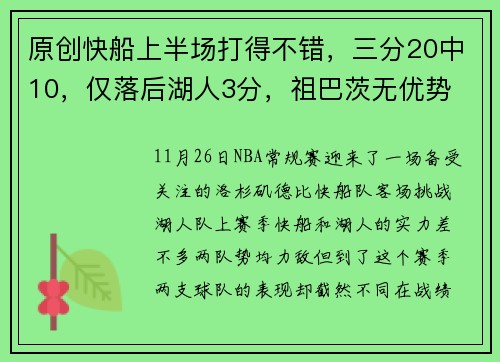 原创快船上半场打得不错，三分20中10，仅落后湖人3分，祖巴茨无优势

11月26日NBA常规赛迎来了一场备受关注的洛杉矶德比快船队客场挑战湖人队上赛季快船和湖人的实力差不多两队势均力敌但到了这个赛季两支球队的表现却截然不同在战绩